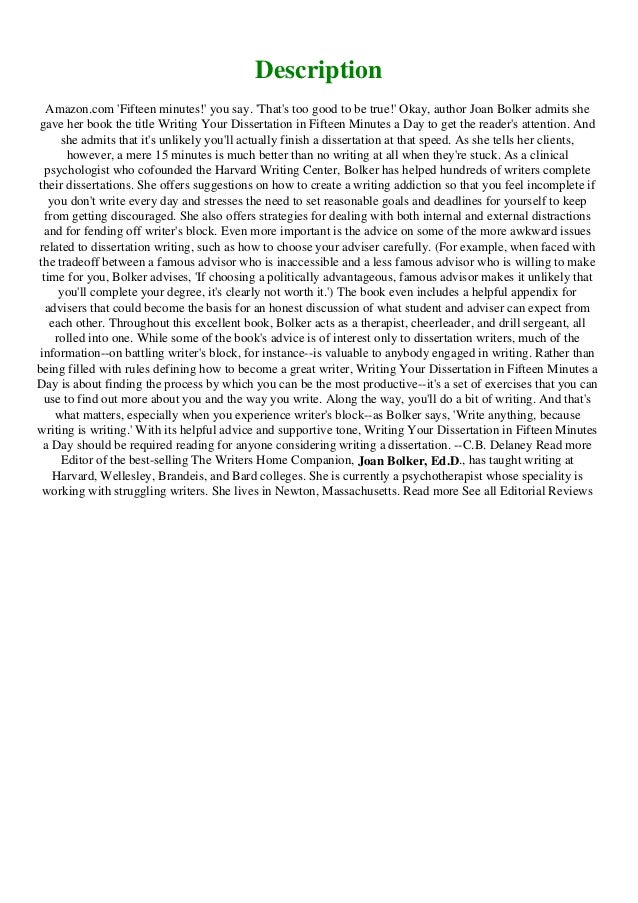 Description

Amazon.com 'Fifteen minutes!' you say. 'That's too good to be true!' Okay, author Joan Bolker admits she gave her book the title Writing Your Dissertation in Fifteen Minutes a Day to get the reader's attention. And she admits that it's unlikely you'll actually finish a dissertation at that speed. As she tells her clients, however, a mere 15 minutes is much better than no writing at all when they're stuck. As a clinical psychologist who cofounded the Harvard Writing Center, Bolker has helped hundreds of writers complete their dissertations. She offers suggestions on how to create a writing addiction so that you feel incomplete if you don't write every day and stresses the need to set reasonable goals and deadlines for yourself to keep from getting discouraged. She also offers strategies for dealing with both internal and external distractions and for fending off writer's block. Even more important is the advice on some of the more awkward issues related to dissertation writing, such as how to choose your adviser carefully. (For example, when faced with the tradeoff between a famous advisor who is inaccessible and a less famous advisor who is willing to make time for you, Bolker advises, 'If choosing a politically advantageous, famous advisor makes it unlikely that you'll complete your degree, it's clearly not worth it.') The book even includes a helpful appendix for advisers that could become the basis for an honest discussion of what student and adviser can expect from each other. Throughout this excellent book, Bolker acts as a therapist, cheerleader, and drill sergeant, all rolled into one. While some of the book's advice is of interest only to dissertation writers, much of the information--on battling writer's block, for instance--is valuable to anybody engaged in writing. Rather than being filled with rules defining how to become a great writer, Writing Your Dissertation in Fifteen Minutes a Day is about finding the process by which you can be the most productive--it's a set of exercises that you can use to find out more about you and the way you write. Along the way, you'll do a bit of writing. And that's what matters, especially when you experience writer's block--as Bolker says, 'Write anything, because writing is writing.' With its helpful advice and supportive tone, Writing Your Dissertation in Fifteen Minutes a Day should be required reading for anyone considering writing a dissertation. --C.B. Delaney Read more Editor of the best-selling The Writers Home Companion, Joan Bolker, Ed.D., has taught writing at Harvard, Wellesley, Brandeis, and Bard colleges. She is currently a psychotherapist whose speciality is working with struggling writers. She lives in Newton, Massachusetts. Read more See all Editorial Reviews